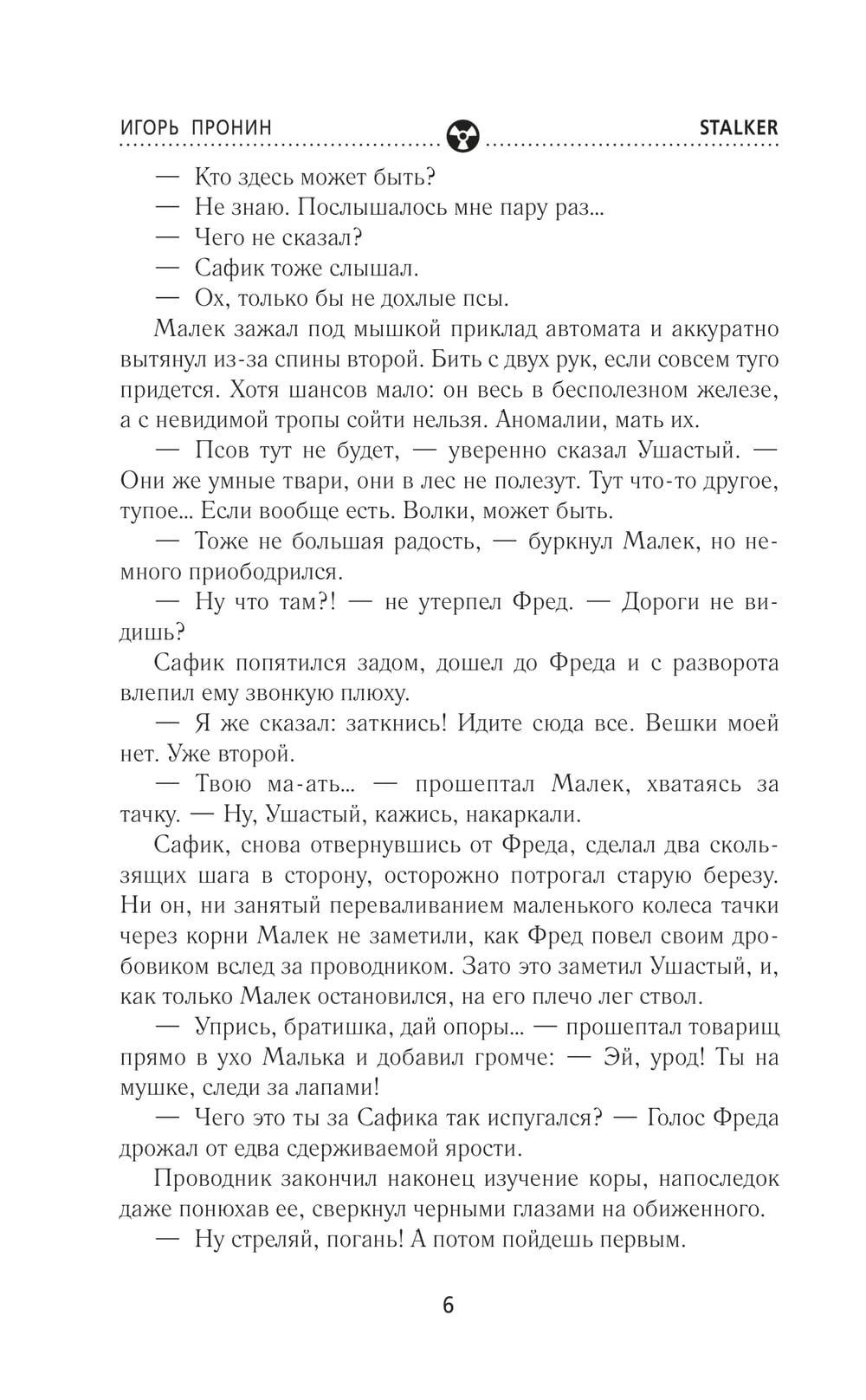 ИГОРЬ ПРОНИН STALKER

— Кто здесь может быть?
— Не знаю. Послышалось мне пару раз...
— Чего не сказал?
— Сафик тоже слышал.
— Ох, только бы не дохлые псы.

Малек зажал под мышкой приклад автомата и аккуратно вытянул из-за спины второй. Бить с двух рук, если совсем туго придется. Хотя шансов мало: он весь в бесполезном железе, а с невидимой тропы сойти нельзя. Аномалии, мать их.

— Псов тут не будет, — уверенно сказал Ушастый. — Они же умные твари, они в лес не полезут. Тут что-то другое, тупое... Если вообще есть. Волки, может быть.

— Тоже не большая радость, — буркнул Малек, но немного приободрился.

— Ну что там?! — не утерпел Фред. — Дороги не видишь?

Сафик попятился задом, дошел до Фреда и с разворота влепил ему звонкую плюху.

— Я же сказал: заткнись! Идите сюда все. Вешки моей нет. Уже второй.

— Твою ма-ать... — прошептал Малек, хватаясь за тачку. — Ну, Ушастый, кажись, накаркали.

Сафик, снова отвернувшись от Фреда, сделал два скользящих шага в сторону, осторожно потрогал старую березу. Ни он, ни занятый переваливанием маленького колеса тачки через корни Малек не заметили, как Фред повел своим дробовиком вслед за проводником. Зато это заметил Ушастый, и, как только Малек остановился, на его плечо лег ствол.

— Упрись, братишка, дай опоры... — прошептал товарищ прямо в ухо Малька и добавил громче: — Эй, урод! Ты на мушке, следи за лапами!

— Чего это ты за Сафика так испугался? — Голос Фреда дрожал от едва сдерживаемой ярости.

Проводник закончил наконец изучение коры, напоследок даже понюхав ее, сверкнул черными глазами на обиженного.

— Ну стреляй, погань! А потом пойдешь первым.

6